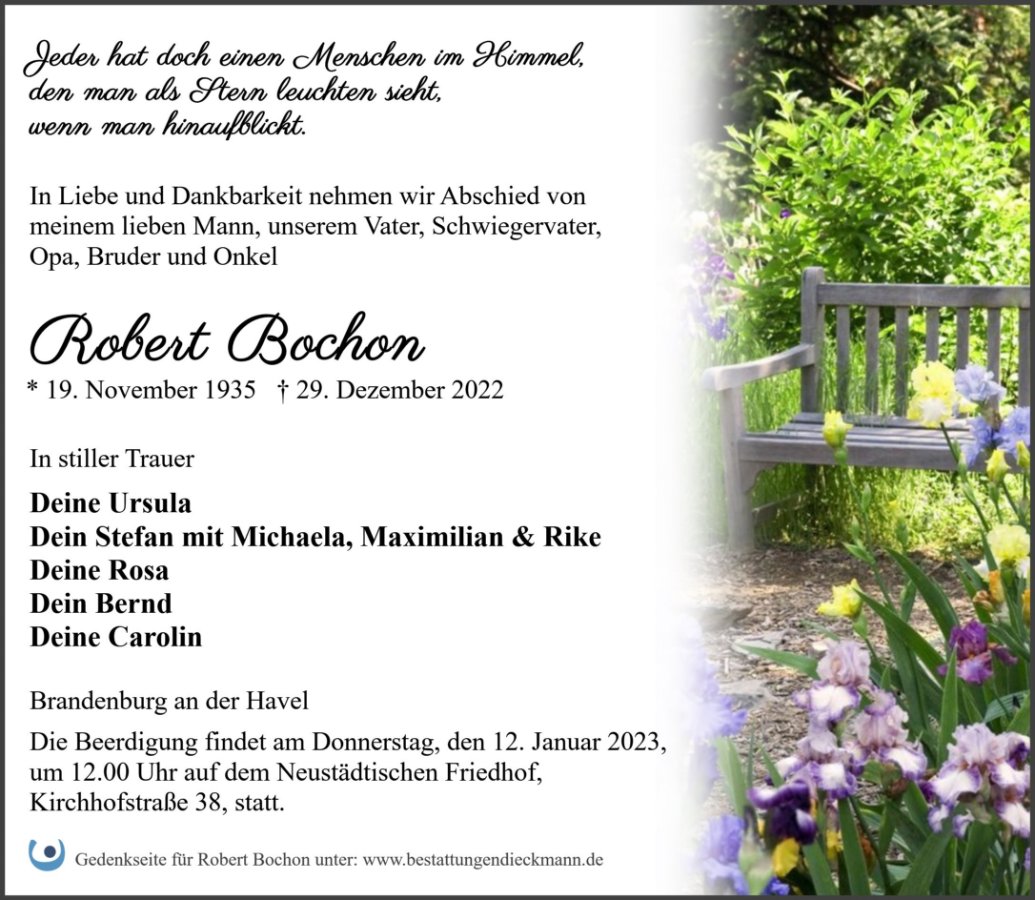 Jeder hat doch einen Menschen im Himmel, den man als Stern leuchten sieht, wenn man hinaufblickt.

In Liebe und Dankbarkeit nehmen wir Abschied von meinem lieben Mann, unserem Vater, Schwiegervater, Opa, Bruder und Onkel

Robert Bochon

* 19. November 1935 † 29. Dezember 2022

In stiller Trauer

Deine Ursula
Dein Stefan mit Michaela, Maximilian & Rike
Deine Rosa
Dein Bernd
Deine Carolin

Brandenburg an der Havel

Die Beerdigung findet am Donnerstag, den 12. Januar 2023, um 12.00 Uhr auf dem Neustädtischen Friedhof, Kirchhofstraße 38, statt.

Gedenkseite für Robert Bochon unter: www.bestattungendieckmann.de